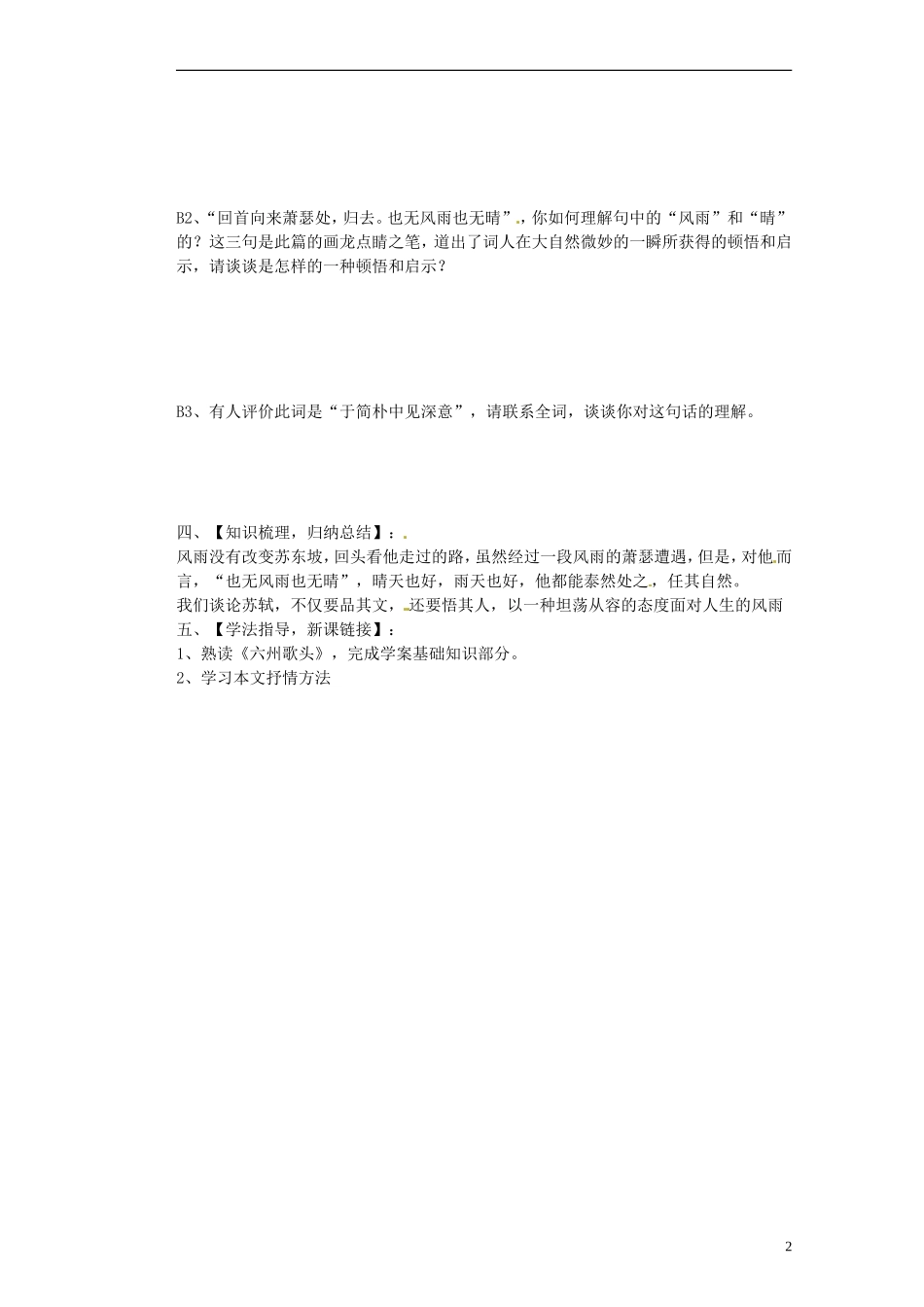 B2、“回首向来萧瑟处，归去。也无风雨也无晴”，你如何理解句中的“风雨”和“晴”的？这三句是此篇的画龙点睛之笔，道出了词人在大自然微妙的一瞬所获得的顿悟和启示，请谈谈是怎样的一种顿悟和启示？

B3、有人评价此词是“于简朴中见深意”，请联系全词，谈谈你对这句话的理解。

四、【知识梳理，归纳总结】：

风雨没有改变苏东坡，回头看他走过的路，虽然经过一段风雨的萧瑟遭遇，但是，对他而言，“也无风雨也无晴”，晴天也好，雨天也好，他都能泰然处之，任其自然。

我们谈论苏轼，不仅要品其文，还要悟其人，以一种坦荡从容的态度面对人生的风雨

五、【学法指导，新课链接】：

1、熟读《六州歌头》，完成学案基础知识部分。

2、学习本文抒情方法

2